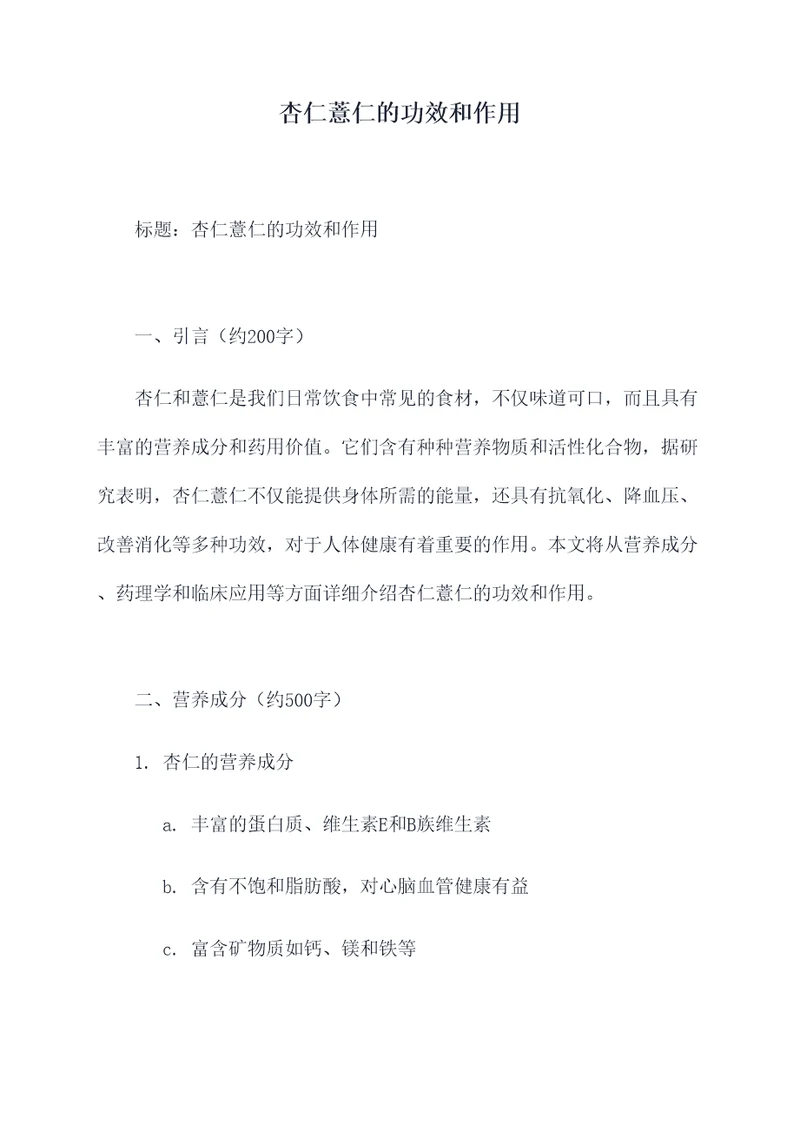 杏仁薏仁的功效和作用

标题：杏仁薏仁的功效和作用

一、引言（约200字）

杏仁和薏仁是我们日常饮食中常见的食材，不仅味道可口，而且具有丰富的营养成分和药用价值。它们含有种种营养物质和活性化合物，据研究表明，杏仁薏仁不仅能提供身体所需的能量，还具有抗氧化、降血压、改善消化等多种功效，对于人体健康有着重要的作用。本文将从营养成分、药理学和临床应用等方面详细介绍杏仁薏仁的功效和作用。

二、营养成分（约500字）

1. 杏仁的营养成分

a. 丰富的蛋白质、维生素E和B族维生素

b. 含有不饱和脂肪酸，对心脑血管健康有益

c. 富含矿物质如钙、镁和铁等